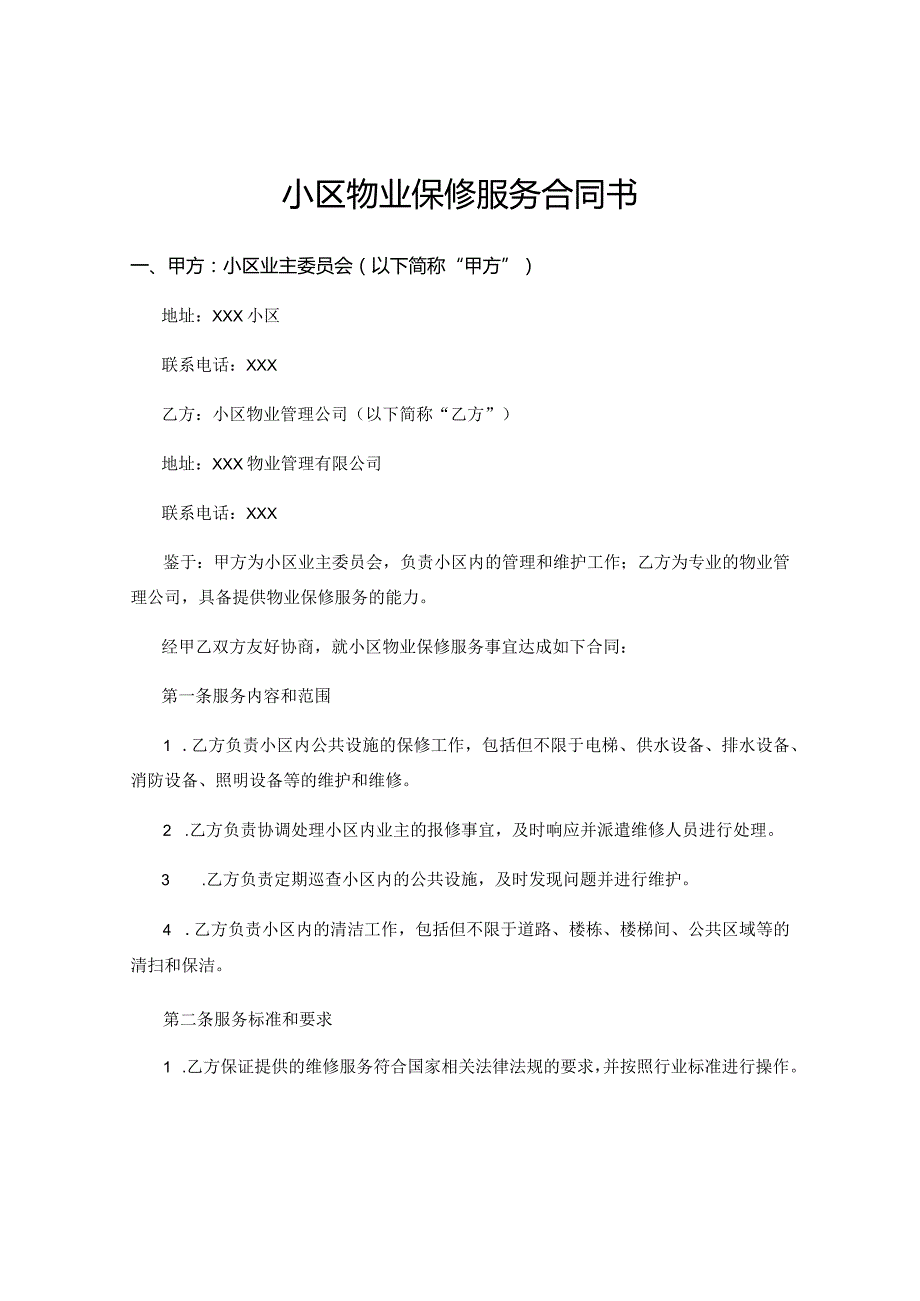 小区物业保修服务合同书

一、甲方：小区业主委员会（以下简称“甲方”）

地址：XXX小区

联系电话：XXX

乙方：小区物业管理公司（以下简称“乙方”）

地址：XXX物业管理有限公司

联系电话：XXX

鉴于：甲方为小区业主委员会，负责小区内的管理和维护工作；乙方为专业的物业管理公司，具备提供物业保修服务的能力。

经甲乙双方友好协商，就小区物业保修服务事宜达成如下合同：

第一条服务内容和范围

1．乙方负责小区内公共设施的保修工作，包括但不限于电梯、供水设备、排水设备、消防设备、照明设备等的维护和维修。

2．乙方负责协调处理小区内业主的报修事宜，及时响应并派遣维修人员进行处理。

3．乙方负责定期巡查小区内的公共设施，及时发现问题并进行维护。

4．乙方负责小区内的清洁工作，包括但不限于道路、楼栋、楼梯间、公共区域等的清扫和保洁。

第二条服务标准和要求

1．乙方保证提供的维修服务符合国家相关法律法规的要求，并按照行业标准进行操作。